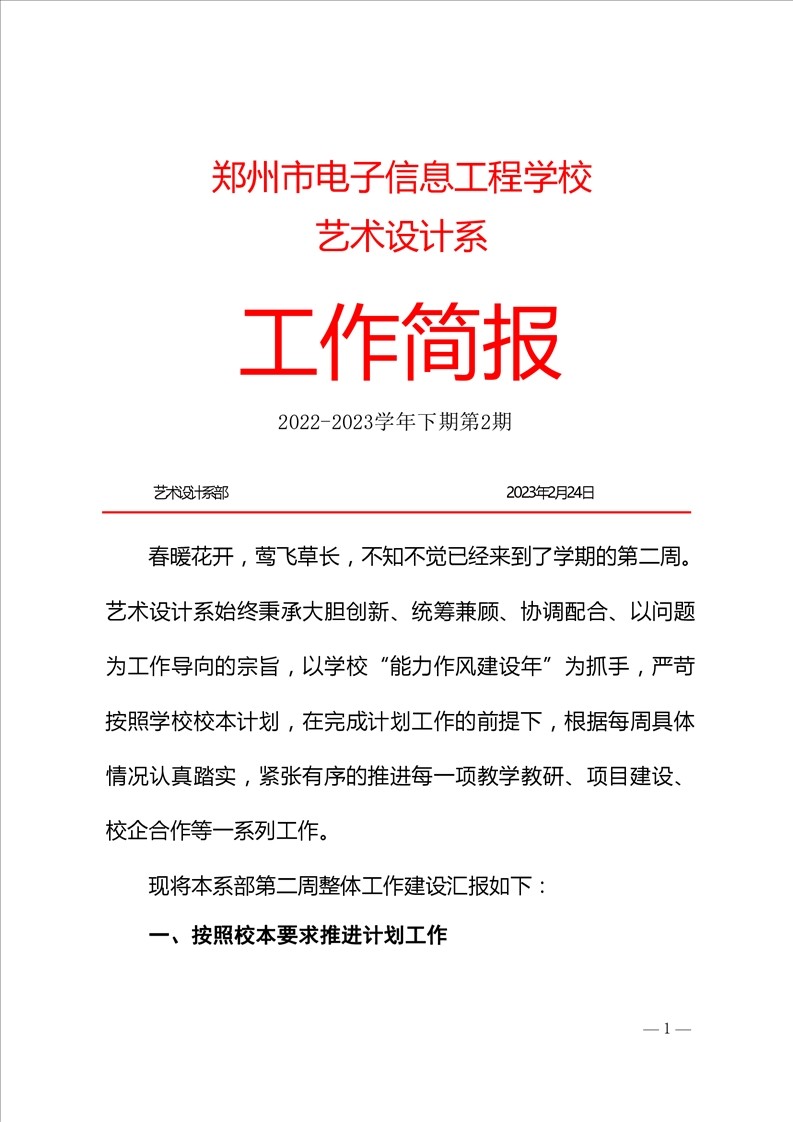 郑州市电子信息工程学校
艺术设计系

工作简报

2022-2023学年下期第2期

艺术设计系部　　2023年2月24日

春暖花开，莺飞草长，不知不觉已经来到了学期的第二周。艺术设计系始终秉承大胆创新、统筹兼顾、协调配合、以问题为工作导向的宗旨，以学校“能力作风建设年”为抓手，严苛按照学校校本计划，在完成计划工作的前提下，根据每周具体情况认真踏实，紧张有序的推进每一项教学教研、项目建设、校企合作等一系列工作。

现将本系部第二周整体工作建设汇报如下：

一、按照校本要求推进计划工作

— 1 —